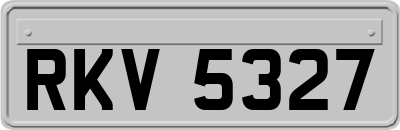 RKV 5327